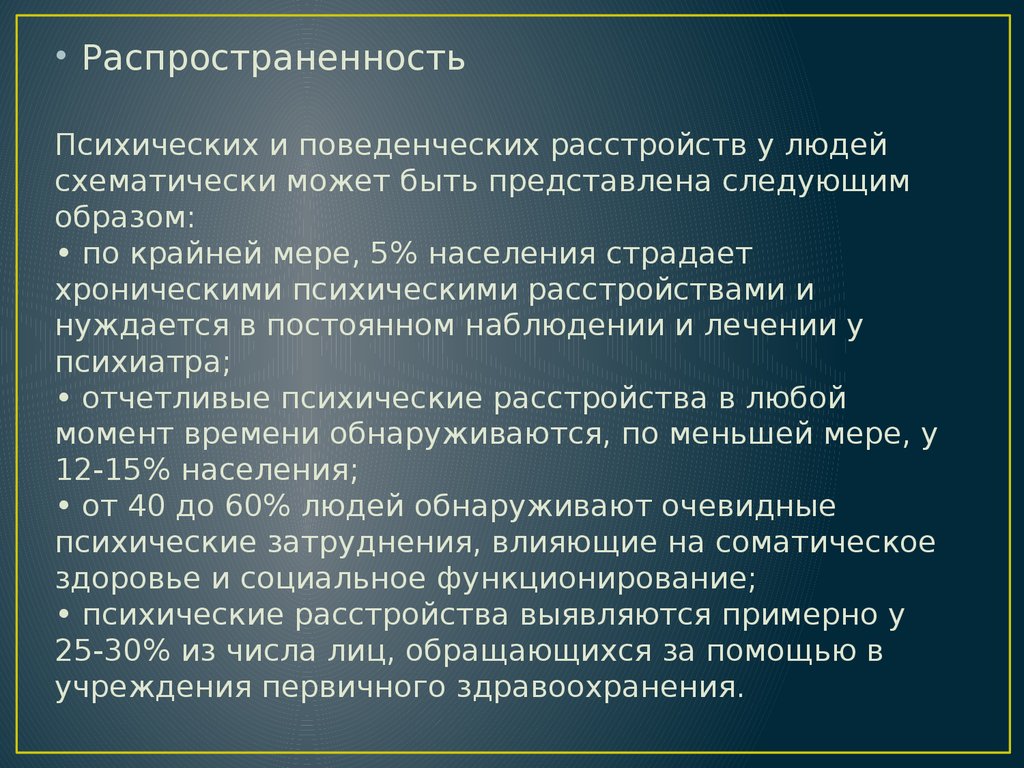 • Распространенность

Психических и поведенческих расстройств у людей схематически может быть представлена следующим образом:
• по крайней мере, 5% населения страдает хроническими психическими расстройствами и нуждается в постоянном наблюдении и лечении у психиатра;
• отчетливые психические расстройства в любой момент времени обнаруживаются, по меньшей мере, у 12-15% населения;
• от 40 до 60% людей обнаруживают очевидные психические затруднения, влияющие на соматическое здоровье и социальное функционирование;
• психические расстройства выявляются примерно у 25-30% из числа лиц, обращающихся за помощью в учреждения первичного здравоохранения.